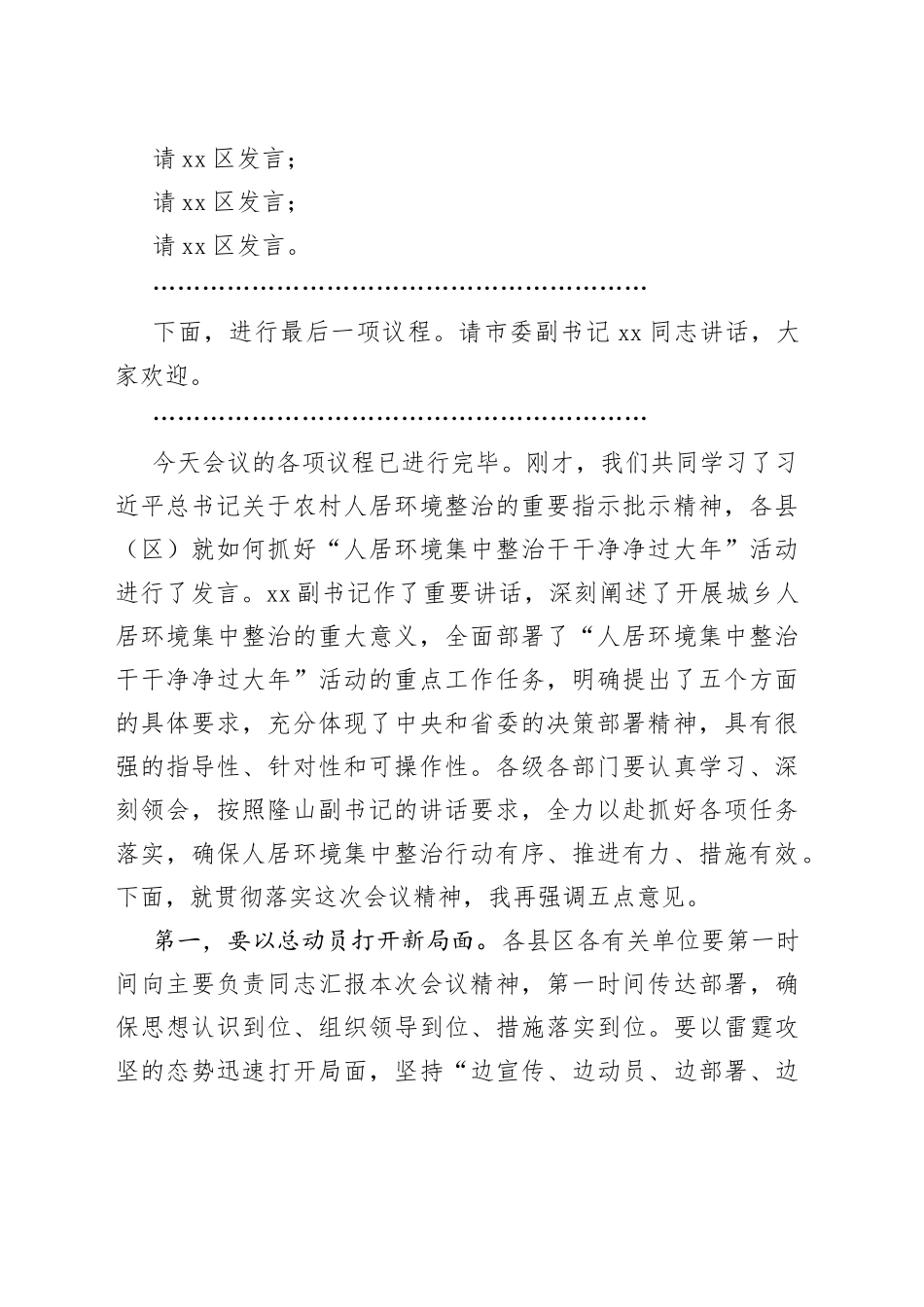 请 xx 区发言；

请 xx 区发言；

请 xx 区发言。

……………………………………………………

下面，进行最后一项议程。请市委副书记 xx 同志讲话，大家欢迎。

……………………………………………………

今天会议的各项议程已进行完毕。刚才，我们共同学习了习近平总书记关于农村人居环境整治的重要指示批示精神，各县（区）就如何抓好“人居环境集中整治干干净净过大年”活动进行了发言。xx 副书记作了重要讲话，深刻阐述了开展城乡人居环境集中整治的重大意义，全面部署了“人居环境集中整治干干净净过大年”活动的重点工作任务，明确提出了五个方面的具体要求，充分体现了中央和省委的决策部署精神，具有很强的指导性、针对性和可操作性。各级各部门要认真学习、深刻领会，按照隆山副书记的讲话要求，全力以赴抓好各项任务落实，确保人居环境集中整治行动有序、推进有力、措施有效。下面，就贯彻落实这次会议精神，我再强调五点意见。

第一，要以总动员打开新局面。各县区各有关单位要第一时间向主要负责同志汇报本次会议精神，第一时间传达部署，确保思想认识到位、组织领导到位、措施落实到位。要以雷霆攻坚的态势迅速打开局面，坚持“边宣传、边动员、边部署、边